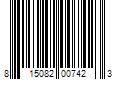 8 15082 00742 3